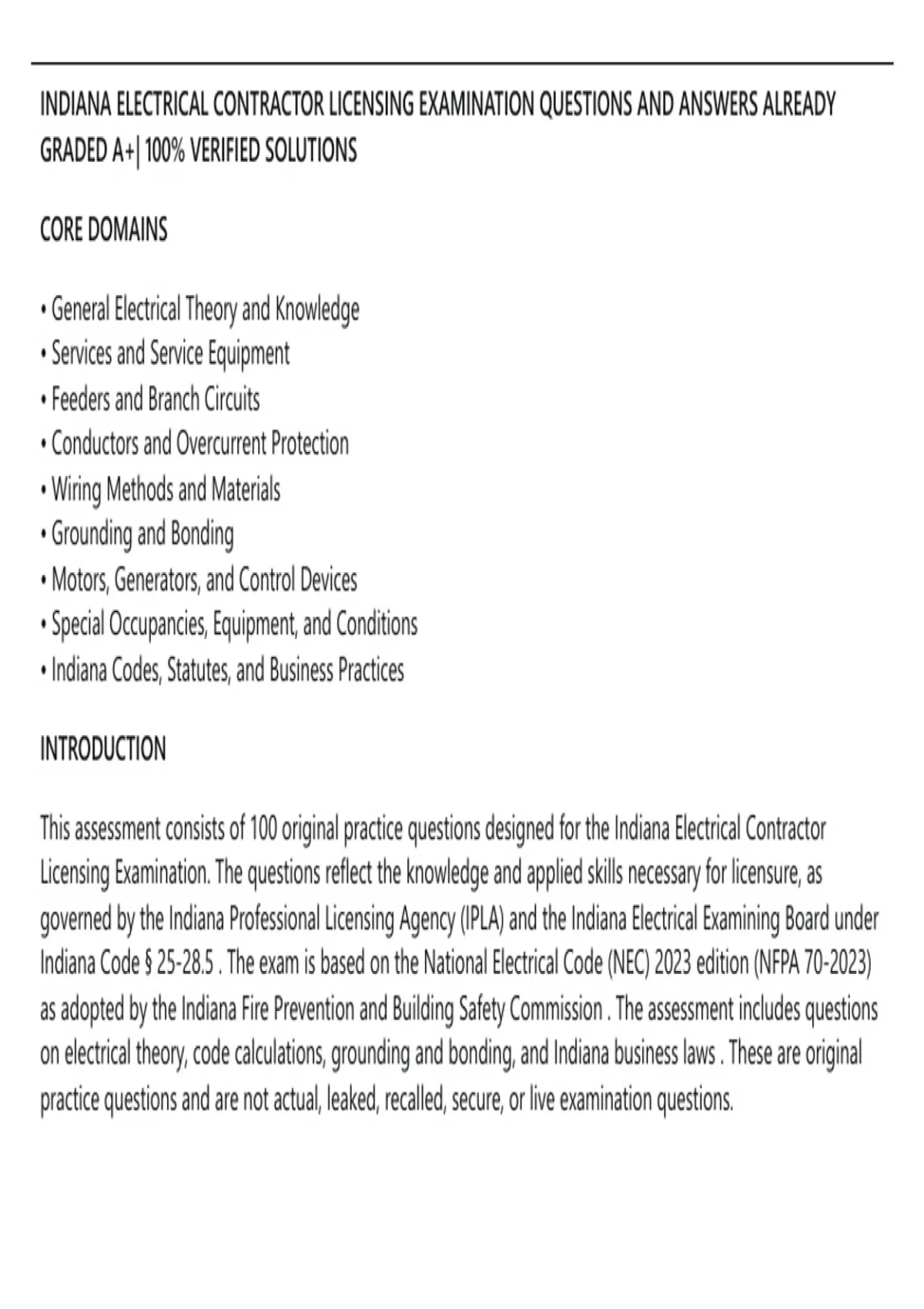 INDIANA ELECTRICAL CONTRACTOR LICENSING EXAMINATION QUESTIONS AND ANSWERS ALREADY GRADED A+| 100% VERIFIED SOLUTIONS

CORE DOMAINS

• General Electrical Theory and Knowledge
• Services and Service Equipment
• Feeders and Branch Circuits
• Conductors and Overcurrent Protection
• Wiring Methods and Materials
• Grounding and Bonding
• Motors, Generators, and Control Devices
• Special Occupancies, Equipment, and Conditions
• Indiana Codes, Statutes, and Business Practices

INTRODUCTION

This assessment consists of 100 original practice questions designed for the Indiana Electrical Contractor Licensing Examination. The questions reflect the knowledge and applied skills necessary for licensure, as governed by the Indiana Professional Licensing Agency (IPLA) and the Indiana Electrical Examining Board under Indiana Code § 25-28.5 . The exam is based on the National Electrical Code (NEC) 2023 edition (NFPA 70-2023) as adopted by the Indiana Fire Prevention and Building Safety Commission . The assessment includes questions on electrical theory, code calculations, grounding and bonding, and Indiana business laws . These are original practice questions and are not actual, leaked, recalled, secure, or live examination questions.